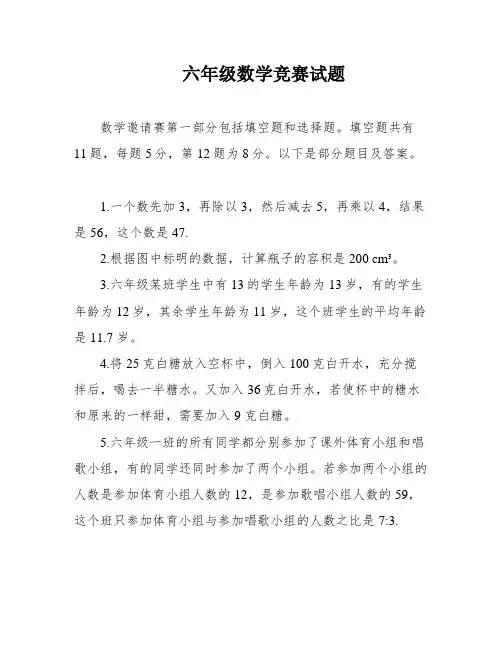 六年级数学竞赛试题

数学邀请赛第一部分包括填空题和选择题。填空题共有 11 题，每题 5 分，第 12 题为 8 分。以下是部分题目及答案。

1.一个数先加 3，再除以 3，然后减去 5，再乘以 4，结果是 56，这个数是 47.

2.根据图中标明的数据，计算瓶子的容积是 200 cm³。

3.六年级某班学生中有 13 的学生年龄为 13 岁，有的学生年龄为 12 岁，其余学生年龄为 11 岁，这个班学生的平均年龄是 11.7 岁。

4.将 25 克白糖放入空杯中，倒入 100 克白开水，充分搅拌后，喝去一半糖水。又加入 36 克白开水，若使杯中的糖水和原来的一样甜，需要加入 9 克白糖。

5.六年级一班的所有同学都分别参加了课外体育小组和唱歌小组，有的同学还同时参加了两个小组。若参加两个小组的人数是参加体育小组人数的 12，是参加歌唱小组人数的 59，这个班只参加体育小组与参加唱歌小组的人数之比是 7:3.